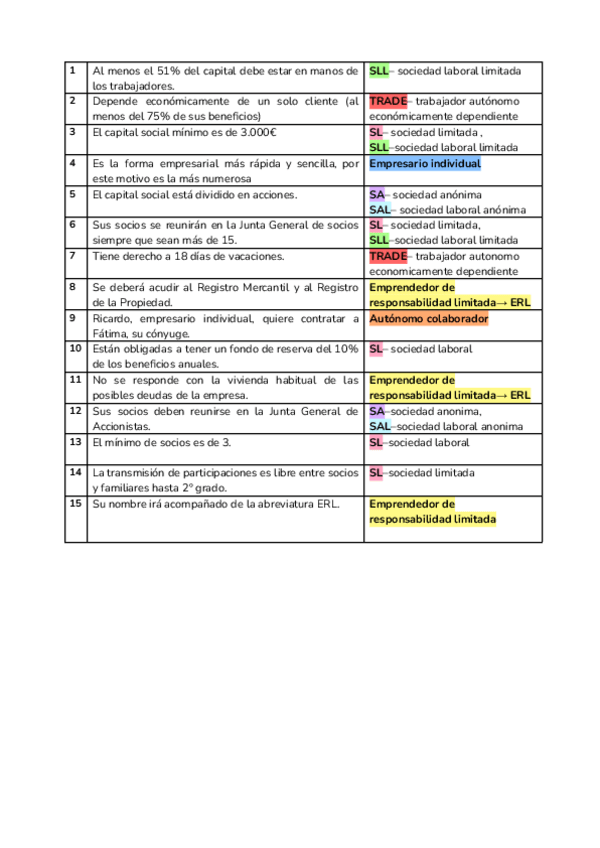 | 1 | Al menos el 51% del capital debe estar en manos de los trabajadores. | SLL– sociedad laboral limitada |
|---|---|---|
| 2 | Depende económicamente de un solo cliente (al menos del 75% de sus beneficios) | TRADE– trabajador autónomo económicamente dependiente |
| 3 | El capital social mínimo es de 3.000€ | SL– sociedad limitada , SLL–sociedad laboral limitada |
| 4 | Es la forma empresarial más rápida y sencilla, por este motivo es la más numerosa | Empresario individual |
| 5 | El capital social está dividido en acciones. | SA– sociedad anónima SAL– sociedad laboral anónima |
| 6 | Sus socios se reunirán en la Junta General de socios siempre que sean más de 15. | SL– sociedad limitada, SLL–sociedad laboral limitada |
| 7 | Tiene derecho a 18 días de vacaciones. | TRADE– trabajador autonomo economicamente dependiente |
| 8 | Se deberá acudir al Registro Mercantil y al Registro de la Propiedad. | Emprendedor de responsabilidad limitada→ ERL |
| 9 | Ricardo, empresario individual, quiere contratar a Fátima, su cónyuge. | Autónomo colaborador |
| 10 | Están obligadas a tener un fondo de reserva del 10% de los beneficios anuales. | SL– sociedad laboral |
| 11 | No se responde con la vivienda habitual de las posibles deudas de la empresa. | Emprendedor de responsabilidad limitada→ ERL |
| 12 | Sus socios deben reunirse en la Junta General de Accionistas. | SA–sociedad anonima, SAL–sociedad laboral anonima |
| 13 | El mínimo de socios es de 3. | SL–sociedad laboral |
| 14 | La transmisión de participaciones es libre entre socios y familiares hasta 2º grado. | SL–sociedad limitada |
| 15 | Su nombre irá acompañado de la abreviatura ERL. | Emprendedor de responsabilidad limitada |